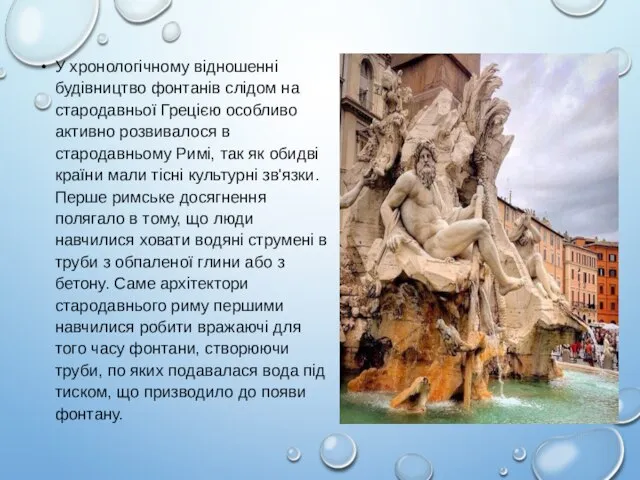 • У хронологічному відношенні будівництво фонтанів слідом на стародавньої Грецією особливо активно розвивалося в стародавньому Римі, так як обидві країни мали тісні культурні зв'язки. Перше римське досягнення полягало в тому, що люди навчилися ховати водяні струмені в труби з обпаленої глини або з бетону. Саме архітектори стародавнього риму першими навчилися робити вражаючі для того часу фонтани, створюючи труби, по яких подавалася вода під тиском, що призводило до появи фонтану.